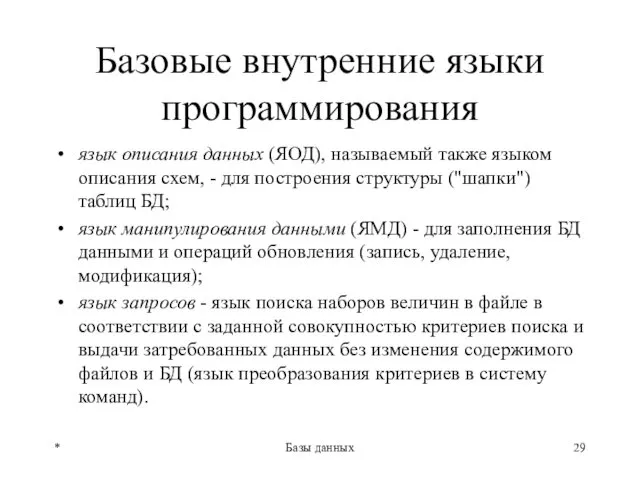 Базовые внутренние языки программирования

• язык описания данных (ЯОД), называемый также языком описания схем, - для построения структуры ("шапки") таблиц БД;
• язык манипулирования данными (ЯМД) - для заполнения БД данными и операций обновления (запись, удаление, модификация);
• язык запросов - язык поиска наборов величин в файле в соответствии с заданной совокупностью критериев поиска и выдачи затребованных данных без изменения содержимого файлов и БД (язык преобразования критериев в систему команд).

*

Базы данных

29